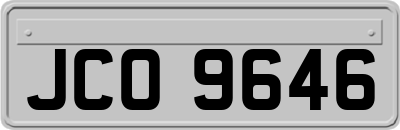 JCO 9646